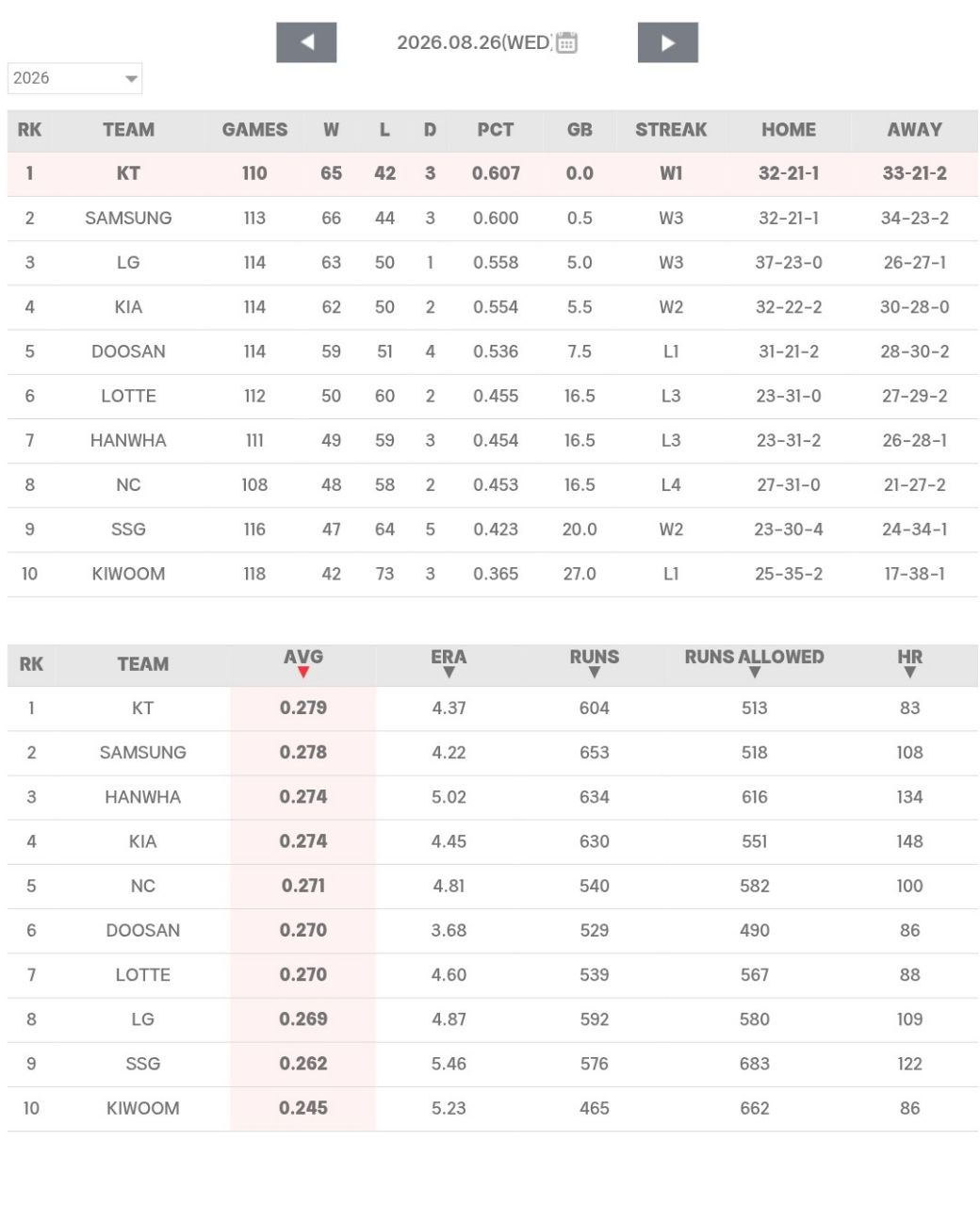 2026.08.26(WED)

2026

| RK | TEAM | GAMES | W | L | D | PCT | GB | STREAK | HOME | AWAY |
|---|---|---|---|---|---|---|---|---|---|---|
| 1 | KT | 110 | 65 | 42 | 3 | 0.607 | 0.0 | W1 | 32-21-1 | 33-21-2 |
| 2 | SAMSUNG | 113 | 66 | 44 | 3 | 0.600 | 0.5 | W3 | 32-21-1 | 34-23-2 |
| 3 | LG | 114 | 63 | 50 | 1 | 0.558 | 5.0 | W3 | 37-23-0 | 26-27-1 |
| 4 | KIA | 114 | 62 | 50 | 2 | 0.554 | 5.5 | W2 | 32-22-2 | 30-28-0 |
| 5 | DOOSAN | 114 | 59 | 51 | 4 | 0.536 | 7.5 | L1 | 31-21-2 | 28-30-2 |
| 6 | LOTTE | 112 | 50 | 60 | 2 | 0.455 | 16.5 | L3 | 23-31-0 | 27-29-2 |
| 7 | HANWHA | 111 | 49 | 59 | 3 | 0.454 | 16.5 | L3 | 23-31-2 | 26-28-1 |
| 8 | NC | 108 | 48 | 58 | 2 | 0.453 | 16.5 | L4 | 27-31-0 | 21-27-2 |
| 9 | SSG | 116 | 47 | 64 | 5 | 0.423 | 20.0 | W2 | 23-30-4 | 24-34-1 |
| 10 | KIWOOM | 118 | 42 | 73 | 3 | 0.365 | 27.0 | L1 | 25-35-2 | 17-38-1 |

| RK | TEAM | AVG | ERA | RUNS | RUNS ALLOWED | HR |
|---|---|---|---|---|---|---|
| 1 | KT | 0.279 | 4.37 | 604 | 513 | 83 |
| 2 | SAMSUNG | 0.278 | 4.22 | 653 | 518 | 108 |
| 3 | HANWHA | 0.274 | 5.02 | 634 | 616 | 134 |
| 4 | KIA | 0.274 | 4.45 | 630 | 551 | 148 |
| 5 | NC | 0.271 | 4.81 | 540 | 582 | 100 |
| 6 | DOOSAN | 0.270 | 3.68 | 529 | 490 | 86 |
| 7 | LOTTE | 0.270 | 4.60 | 539 | 567 | 88 |
| 8 | LG | 0.269 | 4.87 | 592 | 580 | 109 |
| 9 | SSG | 0.262 | 5.46 | 576 | 683 | 122 |
| 10 | KIWOOM | 0.245 | 5.23 | 465 | 662 | 86 |